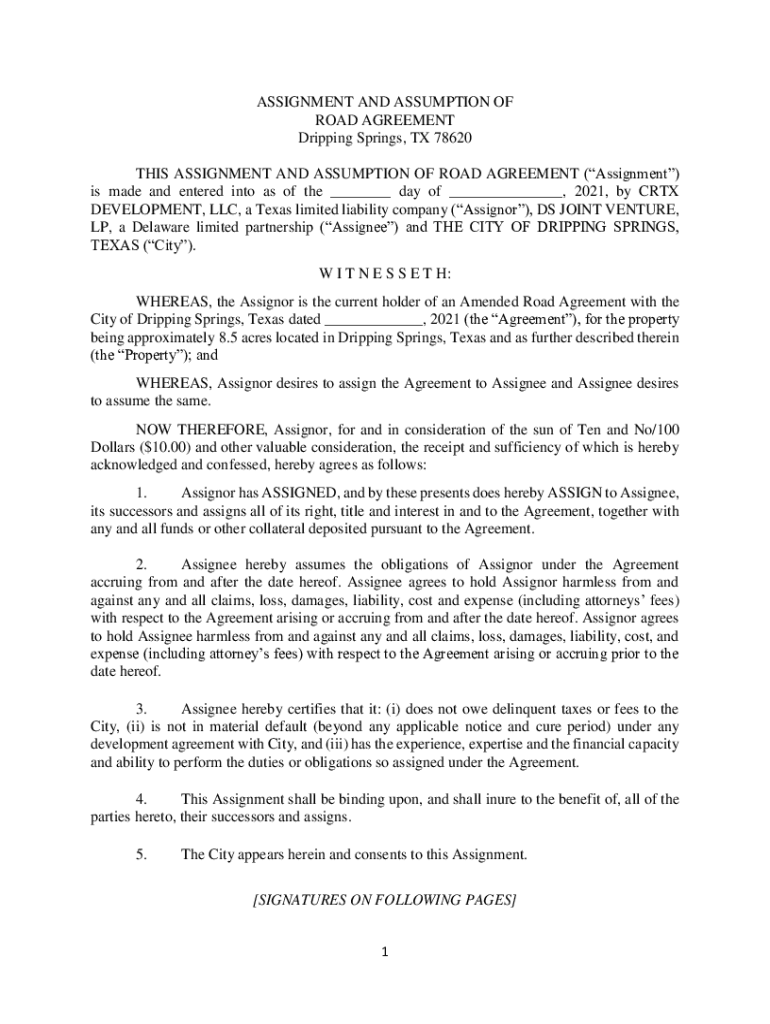 ASSIGNMENT AND ASSUMPTION OF
ROAD AGREEMENT
Dripping Springs, TX 78620

THIS ASSIGNMENT AND ASSUMPTION OF ROAD AGREEMENT (“Assignment”) is made and entered into as of the ________ day of _______________, 2021, by CRTX DEVELOPMENT, LLC, a Texas limited liability company (“Assignor”), DS JOINT VENTURE, LP, a Delaware limited partnership (“Assignee”) and THE CITY OF DRIPPING SPRINGS, TEXAS (“City”).

W I T N E S S E T H:

WHEREAS, the Assignor is the current holder of an Amended Road Agreement with the City of Dripping Springs, Texas dated _____________, 2021 (the “Agreement”), for the property being approximately 8.5 acres located in Dripping Springs, Texas and as further described therein (the “Property”); and

WHEREAS, Assignor desires to assign the Agreement to Assignee and Assignee desires to assume the same.

NOW THEREFORE, Assignor, for and in consideration of the sun of Ten and No/100 Dollars ($10.00) and other valuable consideration, the receipt and sufficiency of which is hereby acknowledged and confessed, hereby agrees as follows:

1. Assignor has ASSIGNED, and by these presents does hereby ASSIGN to Assignee, its successors and assigns all of its right, title and interest in and to the Agreement, together with any and all funds or other collateral deposited pursuant to the Agreement.

2. Assignee hereby assumes the obligations of Assignor under the Agreement accruing from and after the date hereof. Assignee agrees to hold Assignor harmless from and against any and all claims, loss, damages, liability, cost and expense (including attorneys’ fees) with respect to the Agreement arising or accruing from and after the date hereof. Assignor agrees to hold Assignee harmless from and against any and all claims, loss, damages, liability, cost, and expense (including attorney’s fees) with respect to the Agreement arising or accruing prior to the date hereof.

3. Assignee hereby certifies that it: (i) does not owe delinquent taxes or fees to the City, (ii) is not in material default (beyond any applicable notice and cure period) under any development agreement with City, and (iii) has the experience, expertise and the financial capacity and ability to perform the duties or obligations so assigned under the Agreement.

4. This Assignment shall be binding upon, and shall inure to the benefit of, all of the parties hereto, their successors and assigns.

5. The City appears herein and consents to this Assignment.

[SIGNATURES ON FOLLOWING PAGES]

1